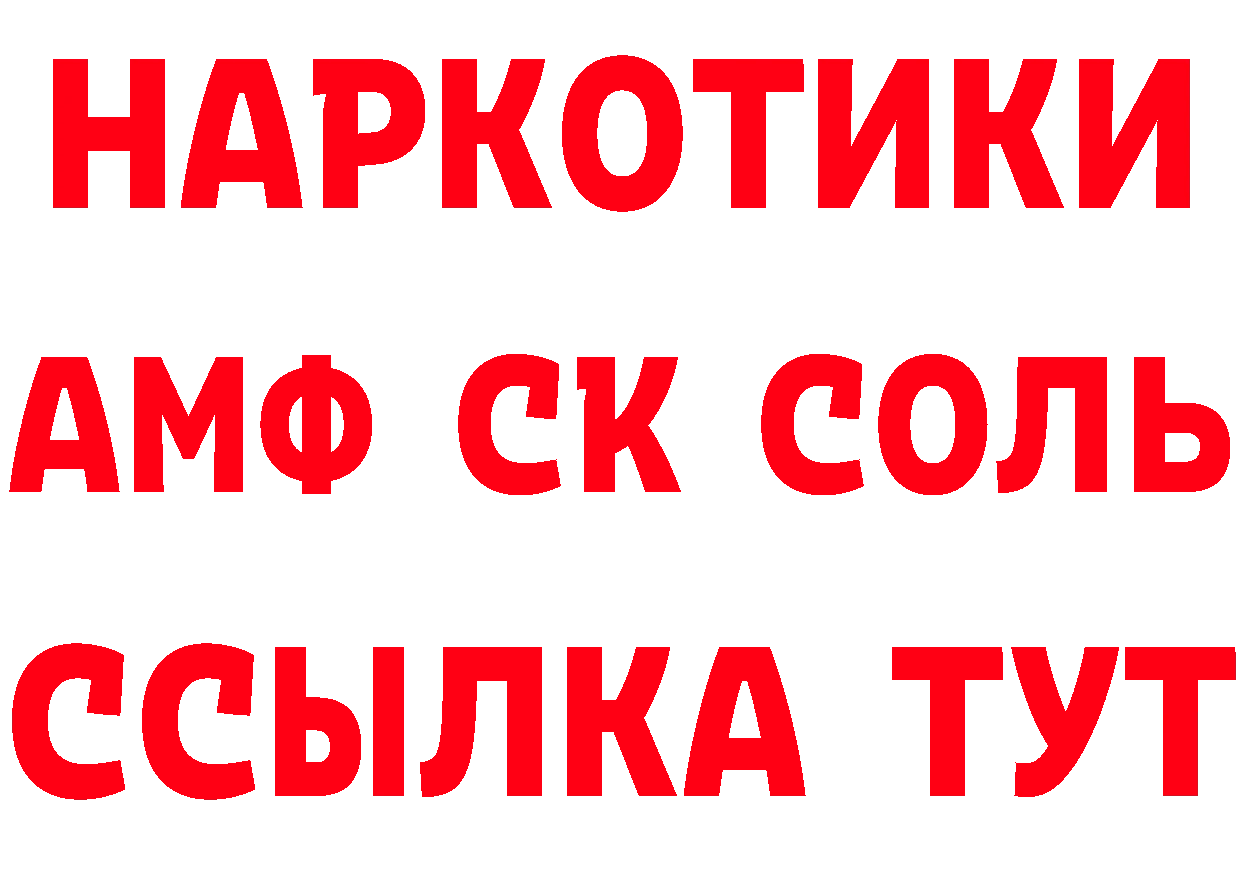 НАРКОТИКИ

АМФ СК СОЛЬ

ССЫЛКА ТУТ